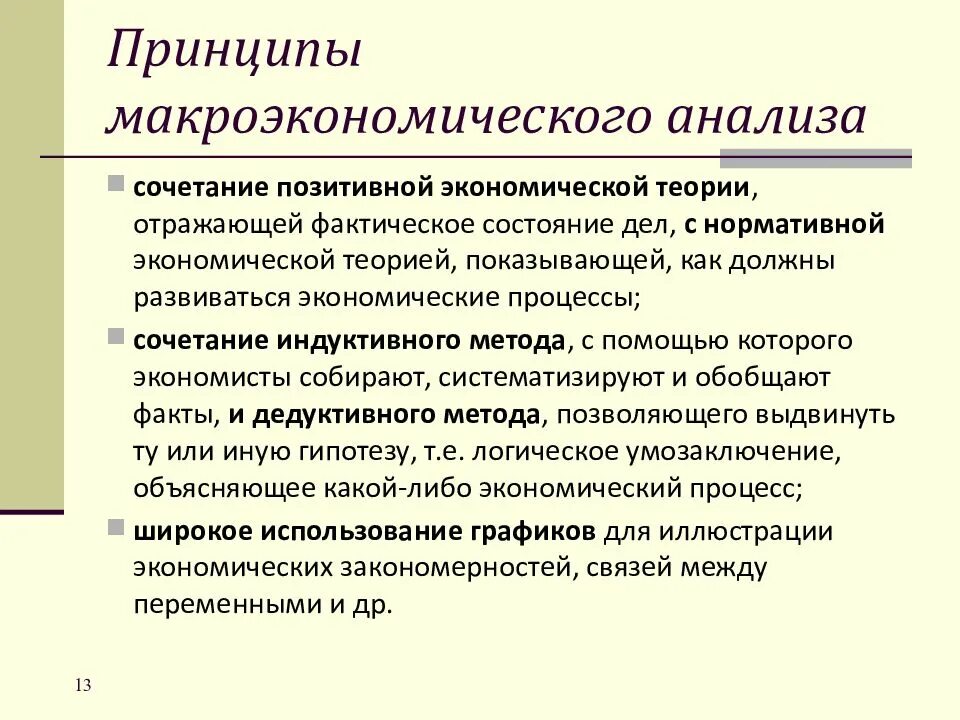 Принципы макроэкономического анализа

сочетание позитивной экономической теории, отражающей фактическое состояние дел, с нормативной экономической теорией, показывающей, как должны развиваться экономические процессы;

сочетание индуктивного метода, с помощью которого экономисты собирают, систематизируют и обобщают факты, и дедуктивного метода, позволяющего выдвинуть ту или иную гипотезу, т.е. логическое умозаключение, объясняющее какой-либо экономический процесс;

широкое использование графиков для иллюстрации экономических закономерностей, связей между переменными и др.

13